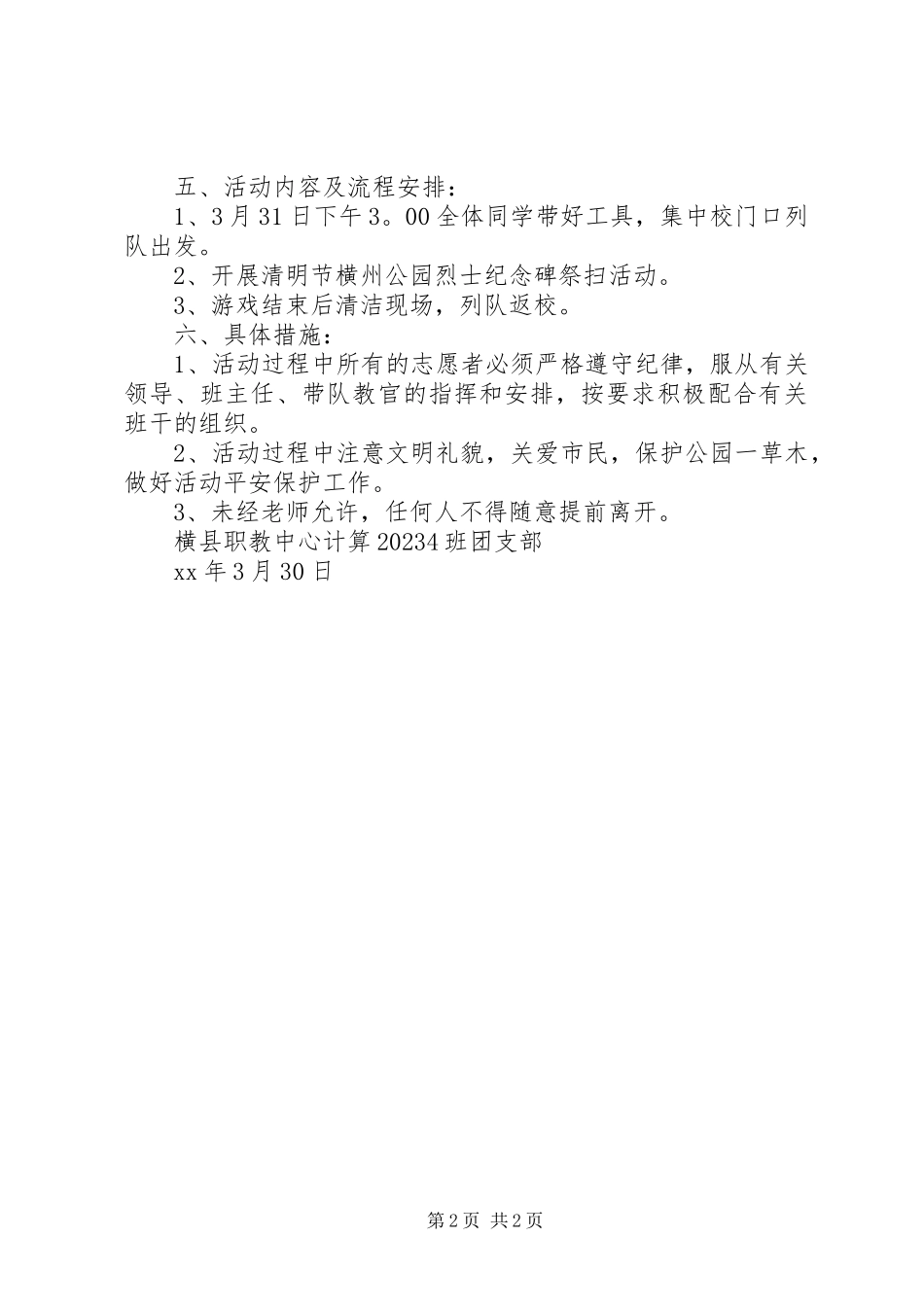 五、活动内容及流程安排：

1、3月31日下午3。00全体同学带好工具，集中校门口列队出发。

2、开展清明节横州公园烈士纪念碑祭扫活动。

3、游戏结束后清洁现场，列队返校。

六、具体措施：

1、活动过程中所有的志愿者必须严格遵守纪律，服从有关领导、班主任、带队教官的指挥和安排，按要求积极配合有关班干的组织。

2、活动过程中注意文明礼貌，关爱市民，保护公园一草木，做好活动平安保护工作。

3、未经老师允许，任何人不得随意提前离开。

横县职教中心计算20234班团支部

xx年3月30日

第2页 共2页